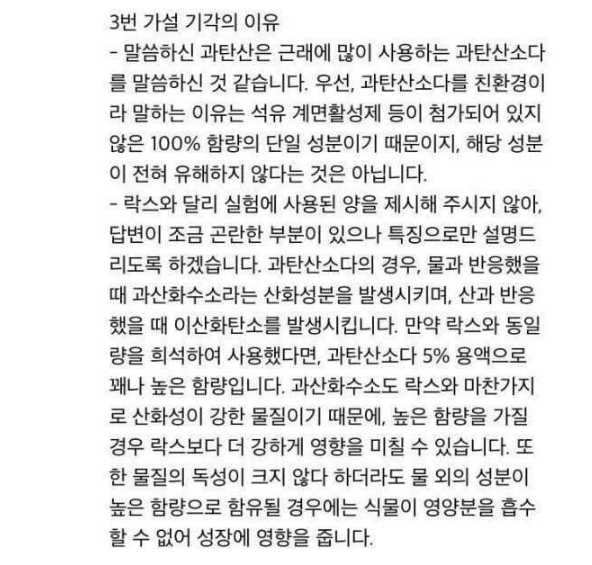 3번 가설 기각의 이유
- 말씀하신 과탄산은 근래에 많이 사용하는 과탄산소다를 말씀하신 것 같습니다. 우선, 과탄산소다를 친환경이라 말하는 이유는 석유 계면활성제 등이 첨가되어 있지 않은 100% 함량의 단일 성분이기 때문이지, 해당 성분이 전혀 유해하지 않다는 것은 아닙니다.
- 락스와 달리 실험에 사용된 양을 제시해 주시지 않아, 답변이 조금 곤란한 부분이 있으나 특징으로만 설명드리도록 하겠습니다. 과탄산소다의 경우, 물과 반응했을 때 과산화수소라는 산화성분을 발생시키며, 산과 반응했을 때 이산화탄소를 발생시킵니다. 만약 락스와 동일량을 희석하여 사용했다면, 과탄산소다 5% 용액으로 꽤나 높은 함량입니다. 과산화수소도 락스와 마찬가지로 산화성이 강한 물질이기 때문에, 높은 함량을 가질 경우 락스보다 더 강하게 영향을 미칠 수 있습니다. 또한 물질의 독성이 크지 않다 하더라도 물 외의 성분이 높은 함량으로 함유될 경우에는 식물이 영양분을 흡수할 수 없어 성장에 영향을 줍니다.